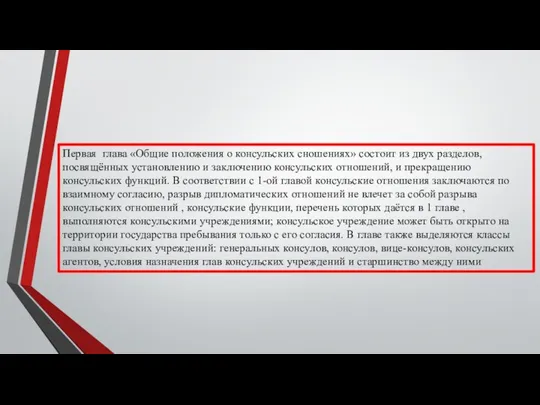 Первая глава «Общие положения о консульских сношениях» состоит из двух разделов, посвящённых установлению и заключению консульских отношений, и прекращению консульских функций. В соответствии с 1-ой главой консульские отношения заключаются по взаимному согласию, разрыв дипломатических отношений не влечет за собой разрыва консульских отношений , консульские функции, перечень которых даётся в 1 главе , выполняются консульскими учреждениями; консульское учреждение может быть открыто на территории государства пребывания только с его согласия. В главе также выделяются классы главы консульских учреждений: генеральных консулов, консулов, вице-консулов, консульских агентов, условия назначения глав консульских учреждений и старшинство между ними